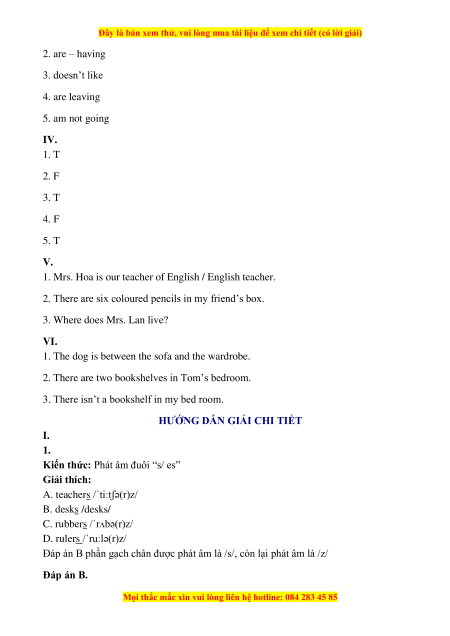 Đây là bản xem thử, vui lòng mua tài liệu để xem chi tiết (có lời giải)

2. are – having

3. doesn't like

4. are leaving

5. am not going

IV.
1. T

2. F

3. T

4. F

5. T

V.
1. Mrs. Hoa is our teacher of English / English teacher.

2. There are six coloured pencils in my friend's box.

3. Where does Mrs. Lan live?

VI.
1. The dog is between the sofa and the wardrobe.

2. There are two bookshelves in Tom's bedroom.

3. There isn't a bookshelf in my bed room.

HƯỚNG DẪN GIẢI CHI TIẾT

I.
1.
Kiến thức: Phát âm đuôi "s/ es"
Giải thích:
A. teachers /ˈtiːtʃə(r)z/
B. desks /desks/
C. rubbers /ˈrʌbə(r)z/
D. rulers /ˈruːlə(r)z/
Đáp án B phần gạch chân được phát âm là /s/, còn lại phát âm là /z/

Đáp án B.

Mọi thắc mắc xin vui lòng liên hệ hotline: 084 283 45 85